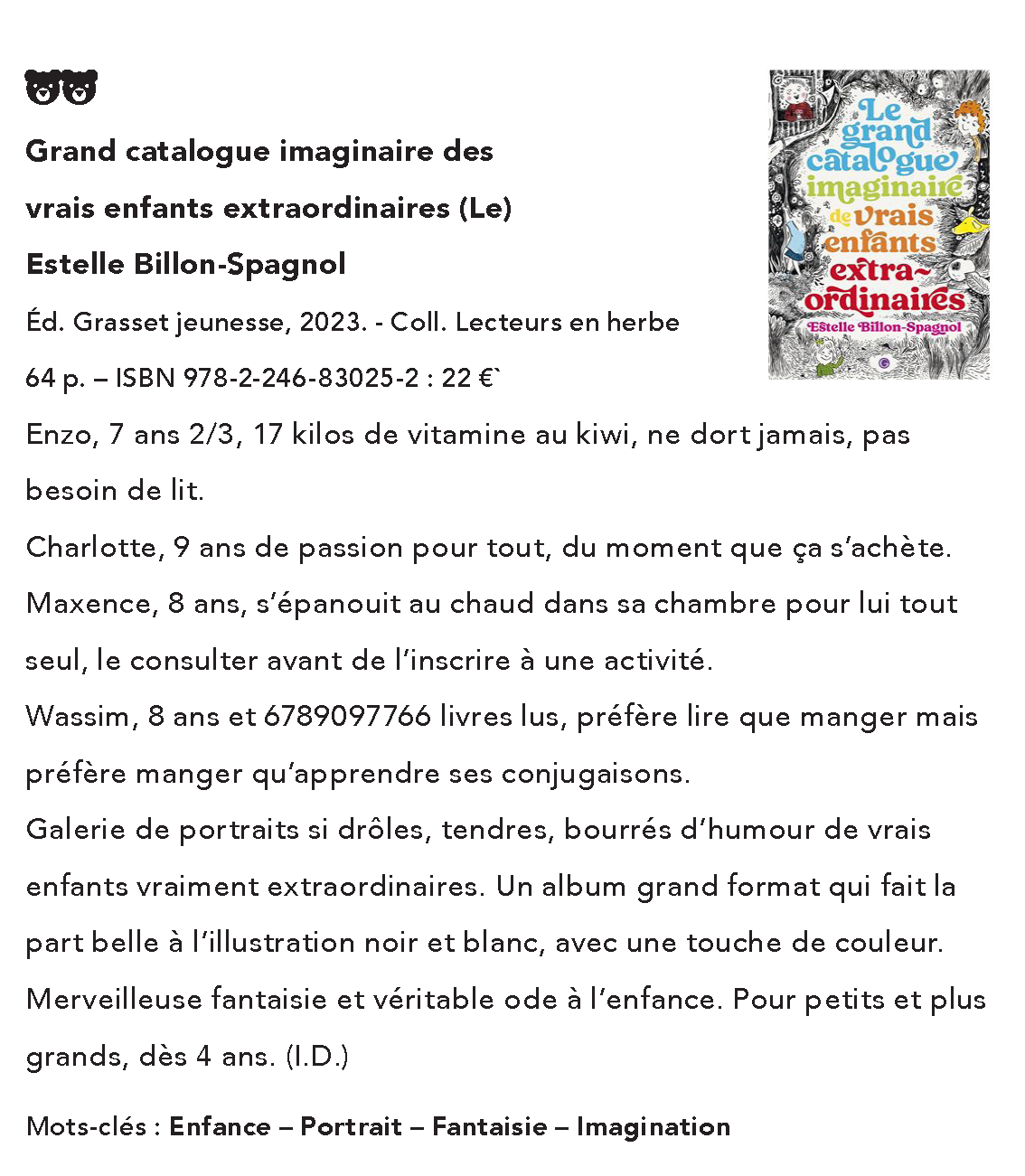 Grand catalogue imaginaire des vrais enfants extraordinaires (Le)
Estelle Billon-Spagnol

Éd. Grasset jeunesse, 2023. - Coll. Lecteurs en herbe
64 p. – ISBN 978-2-246-83025-2 : 22 €`

Le grand catalogue imaginaire de vrais enfants extra-ordinaires
Estelle Billon-Spagnol

Enzo, 7 ans 2/3, 17 kilos de vitamine au kiwi, ne dort jamais, pas besoin de lit.
Charlotte, 9 ans de passion pour tout, du moment que ça s'achète.
Maxence, 8 ans, s'épanouit au chaud dans sa chambre pour lui tout seul, le consulter avant de l'inscrire à une activité.
Wassim, 8 ans et 6789097766 livres lus, préfère lire que manger mais préfère manger qu'apprendre ses conjugaisons.
Galerie de portraits si drôles, tendres, bourrés d'humour de vrais enfants vraiment extraordinaires. Un album grand format qui fait la part belle à l'illustration noir et blanc, avec une touche de couleur. Merveilleuse fantaisie et véritable ode à l'enfance. Pour petits et plus grands, dès 4 ans. (I.D.)

Mots-clés : Enfance – Portrait – Fantaisie – Imagination